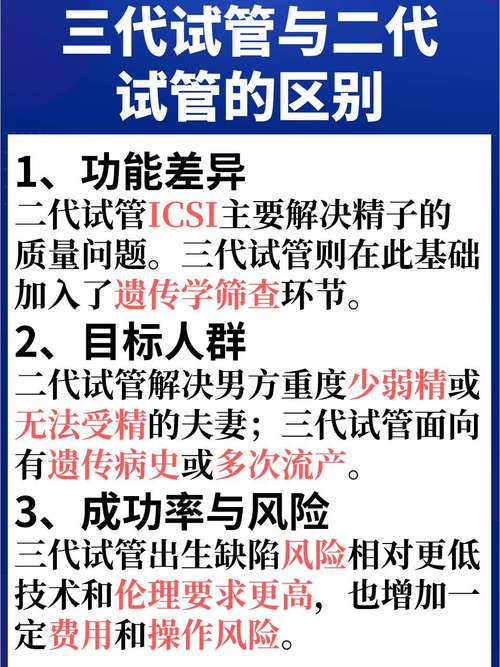 三代试管与二代试管的区别

1、功能差异
二代试管ICSI主要解决精子的质量问题。三代试管则在此基础加入了遗传学筛查环节。

2、目标人群
二代试管解决男方重度少弱精或无法受精的夫妻；三代试管面向有遗传病史或多次流产。

3、成功率与风险
三代试管出生缺陷风险相对更低技术和伦理要求更高，也增加一定费用和操作风险。